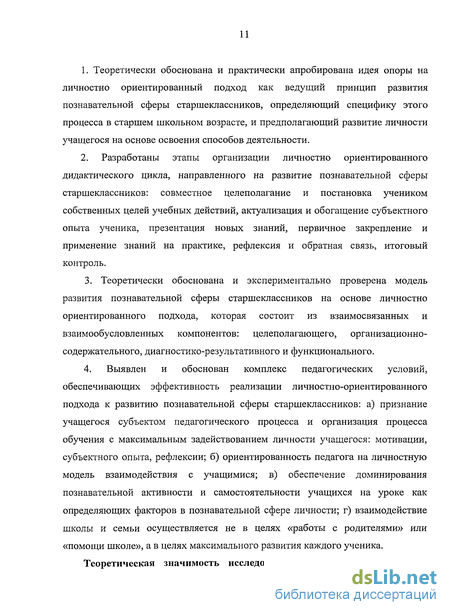 11

1. Теоретически обоснована и практически апробирована идея опоры на личностно ориентированный подход как ведущий принцип развития познавательной сферы старшеклассников, определяющий специфику этого процесса в старшем школьном возрасте, и предполагающий развитие личности учащегося на основе освоения способов деятельности.

2. Разработаны этапы организации личностно ориентированного дидактического цикла, направленного на развитие познавательной сферы старшеклассников: совместное целеполагание и постановка учеником собственных целей учебных действий, актуализация и обогащение субъектного опыта ученика, презентация новых знаний, первичное закрепление и применение знаний на практике, рефлексия и обратная связь, итоговый контроль.

3. Теоретически обоснована и экспериментально проверена модель развития познавательной сферы старшеклассников на основе личностно ориентированного подхода, которая состоит из взаимосвязанных и взаимообусловленных компонентов: целеполагающего, организационно-содержательного, диагностико-результативного и функционального.

4. Выявлен и обоснован комплекс педагогических условий, обеспечивающих эффективность реализации личностно-ориентированного подхода к развитию познавательной сферы старшеклассников: а) признание учащегося субъектом педагогического процесса и организация процесса обучения с максимальным задействованием личности учащегося: мотивации, субъектного опыта, рефлексии; б) ориентированность педагога на личностную модель взаимодействия с учащимися; в) обеспечение доминирования познавательной активности и самостоятельности учащихся на уроке как определяющих факторов в познавательной сфере личности; г) взаимодействие школы и семьи осуществляется не в целях «работы с родителями» или «помощи школе», а в целях максимального развития каждого ученика.

Теоретическая значимость исследо

dsLib.net
библиотека диссертаций